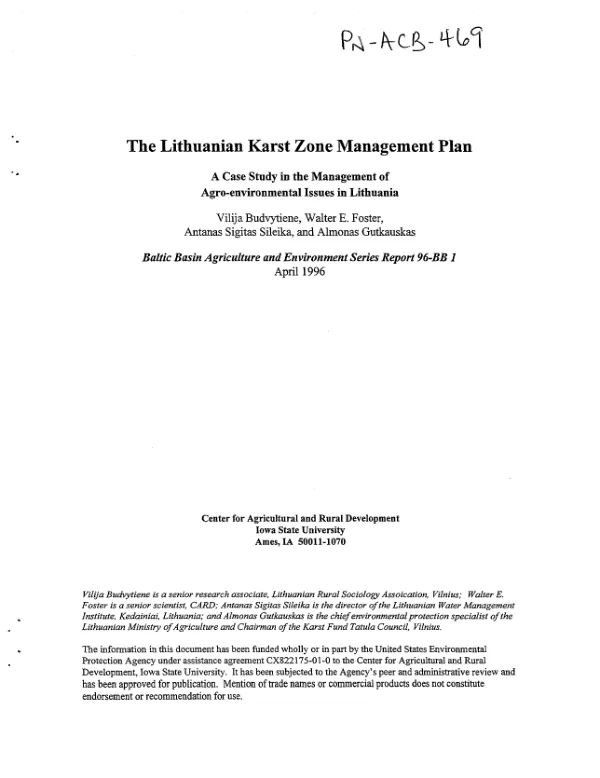 PN-ACB-469

The Lithuanian Karst Zone Management Plan

A Case Study in the Management of
Agro-environmental Issues in Lithuania

Vilija Budvytiene, Walter E. Foster,
Antanas Sigitas Sileika, and Almonas Gutkauskas

Baltic Basin Agriculture and Environment Series Report 96-BB 1
April 1996

Center for Agricultural and Rural Development
Iowa State University
Ames, IA 50011-1070

Vilija Budvytiene is a senior research associate, Lithuanian Rural Sociology Assoication, Vilnius; Walter E. Foster is a senior scientist, CARD; Antanas Sigitas Sileika is the director of the Lithuanian Water Management Institute, Kedainiai, Lithuania; and Almonas Gutkauskas is the chief environmental protection specialist of the Lithuanian Ministry of Agriculture and Chairman of the Karst Fund Tatula Council, Vilnius.

The information in this document has been funded wholly or in part by the United States Environmental Protection Agency under assistance agreement CX822175-01-0 to the Center for Agricultural and Rural Development, Iowa State University. It has been subjected to the Agency's peer and administrative review and has been approved for publication. Mention of trade names or commercial products does not constitute endorsement or recommendation for use.